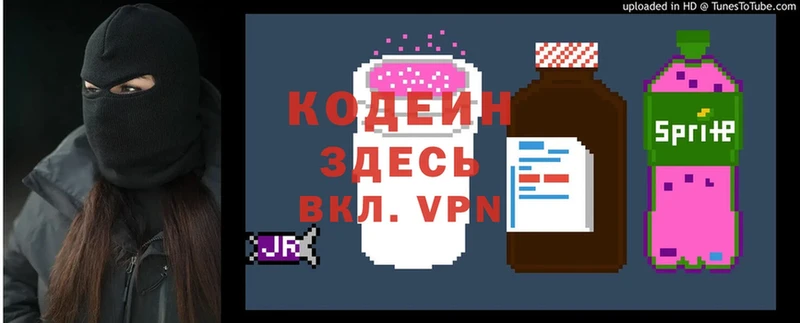 uploaded in HD @ TunesToTube.com

КОДЕИН
ЗДЕСЬ
ВКЛ. VPN

JR

Sprite